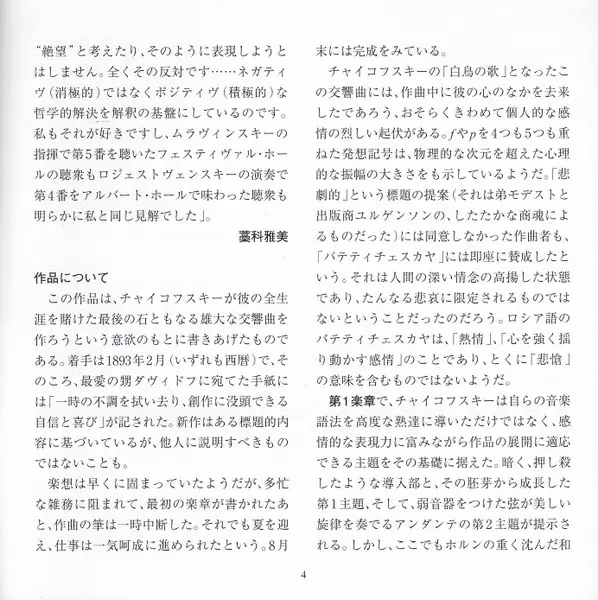 “絶望”と考えたり、そのように表現しようとはしません。全くその反対です……ネガティヴ（消極的）ではなくポジティヴ（積極的）な哲学的解決を解釈の基盤にしているのです。私もそれが好きですし、ムラヴィンスキーの指揮で第5番を聴いたフェスティヴァル・ホールの聴衆もロジェストヴェンスキーの演奏で第4番をアルバート・ホールで味わった聴衆も明らかに私と同じ見解でした」。

藁科雅美

作品について

この作品は、チャイコフスキーが彼の全生涯を賭けた最後の石ともなる雄大な交響曲を作ろうという意欲のもとに書きあげたものである。着手は1893年2月（いずれも西暦）で、そのころ、最愛の甥ダヴィドフに宛てた手紙には「一時の不調を拭い去り、創作に没頭できる自信と喜び」が記された。新作はある標題的内容に基づいているが、他人に説明すべきものではないことも。

楽想は早くに固まっていたようだが、多忙な雑務に阻まれて、最初の楽章が書かれたあと、作曲の筆は一時中断した。それでも夏を迎え、仕事は一気呵成に進められたという。8月末には完成をみている。

チャイコフスキーの「白鳥の歌」となったこの交響曲には、作曲中に彼の心のなかを去来したであろう、おそらくきわめて個人的な感情の烈しい起伏がある。$f$や$p$を4つも5つも重ねた発想記号は、物理的な次元を超えた心理的な振幅の大きさをも示しているようだ。「悲劇的」という標題の提案（それは弟モデストと出版商ユルゲンソンの、したたかな商魂によるものだった）には同意しなかった作曲者も、「パテティチェスカヤ」には即座に賛成したという。それは人間の深い情念の高揚した状態であり、たんなる悲哀に限定されるものではないということだったのだろう。ロシア語のパテティチェスカヤは、「熱情」、「心を強く揺り動かす感情」のことであり、とくに「悲愴」の意味を含むものではないようだ。

第1楽章で、チャイコフスキーは自らの音楽語法を高度な熟達に導いただけではなく、感情的な表現力に富みながら作品の展開に適応できる主題をその基礎に据えた。暗く、押し殺したような導入部と、その胚芽から成長した第1主題、そして、弱音器をつけた弦が美しい旋律を奏でるアンダンテの第2主題が提示される。しかし、ここでもホルンの重く沈んだ和

4